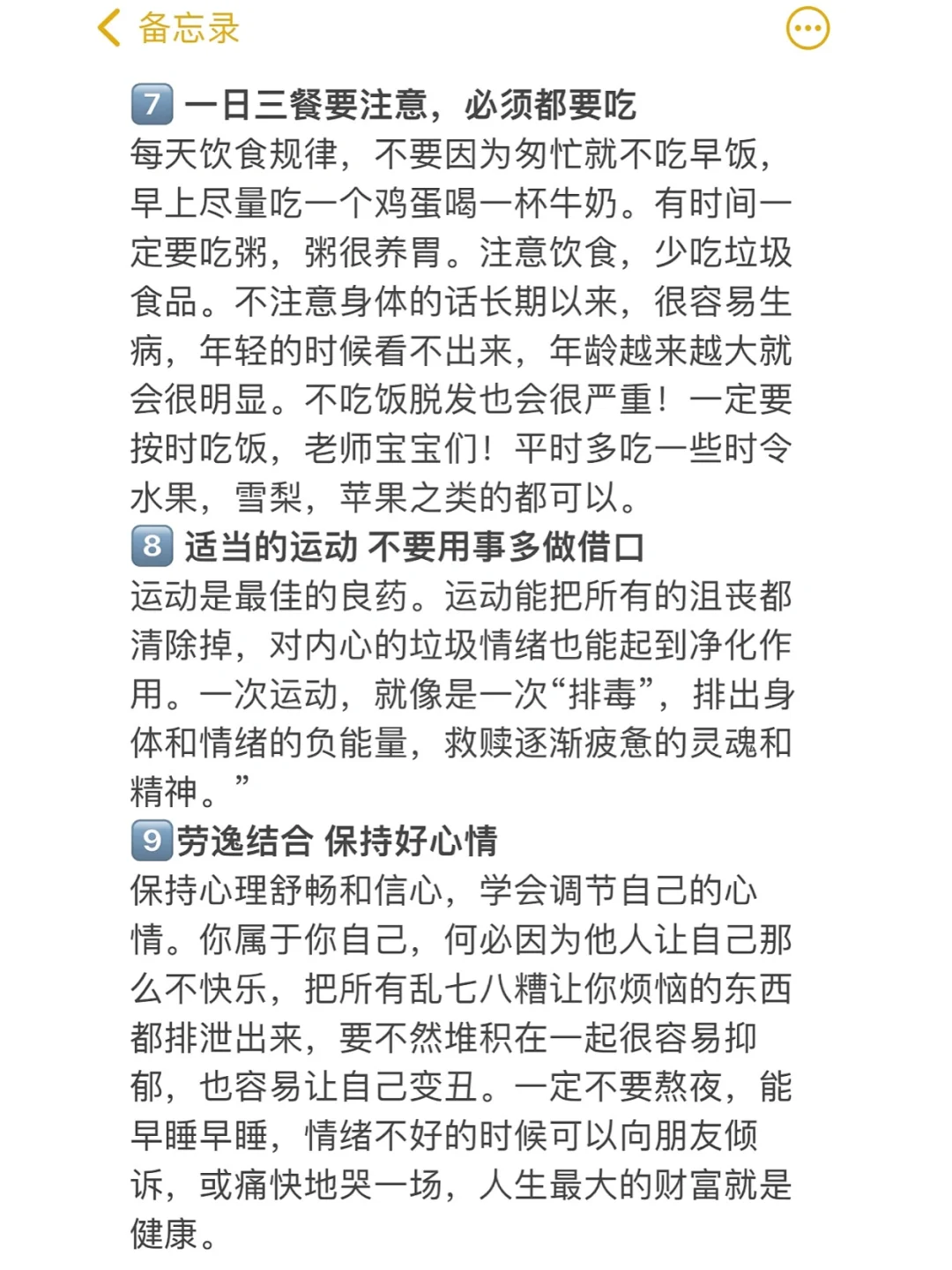 备忘录

7 一日三餐要注意，必须都要吃
每天饮食规律，不要因为匆忙就不吃早饭，早上尽量吃一个鸡蛋喝一杯牛奶。有时间一定要吃粥，粥很养胃。注意饮食，少吃垃圾食品。不注意身体的话长期以来，很容易生病，年轻的时候看不出来，年龄越来越大就会很明显。不吃饭脱发也会很严重！一定要按时吃饭，老师宝宝们！平时多吃一些时令水果，雪梨，苹果之类的都可以。

8 适当的运动 不要用事多做借口
运动是最佳的良药。运动能把所有的沮丧都清除掉，对内心的垃圾情绪也能起到净化作用。一次运动，就像是一次“排毒”，排出身体和情绪的负能量，救赎逐渐疲惫的灵魂和精神。”

9 劳逸结合 保持好心情
保持心理舒畅和信心，学会调节自己的心情。你属于你自己，何必因为他人让自己那么不快乐，把所有乱七八糟让你烦恼的东西都排泄出来，要不然堆积在一起很容易抑郁，也容易让自己变丑。一定不要熬夜，能早睡早睡，情绪不好的时候可以向朋友倾诉，或痛快地哭一场，人生最大的财富就是健康。